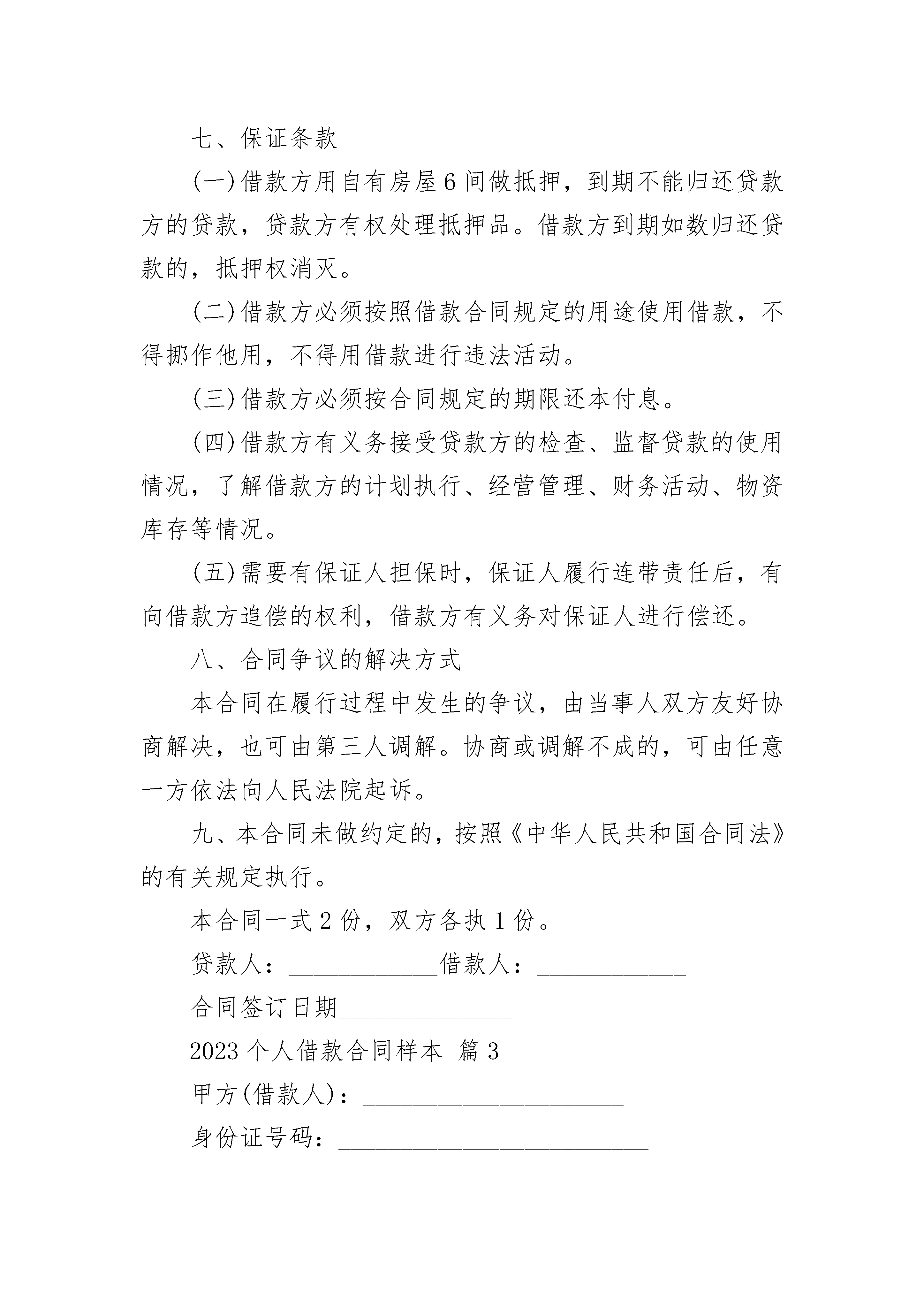 七、保证条款

(一)借款方用自有房屋6间做抵押，到期不能归还贷款方的贷款，贷款方有权处理抵押品。借款方到期如数归还贷款的，抵押权消灭。

(二)借款方必须按照借款合同规定的用途使用借款，不得挪作他用，不得用借款进行违法活动。

(三)借款方必须按合同规定的期限还本付息。

(四)借款方有义务接受贷款方的检查、监督贷款的使用情况，了解借款方的计划执行、经营管理、财务活动、物资库存等情况。

(五)需要有保证人担保时，保证人履行连带责任后，有向借款方追偿的权利，借款方有义务对保证人进行偿还。

八、合同争议的解决方式

本合同在履行过程中发生的争议，由当事人双方友好协商解决，也可由第三人调解。协商或调解不成的，可由任意一方依法向人民法院起诉。

九、本合同未做约定的，按照《中华人民共和国合同法》的有关规定执行。

本合同一式2份，双方各执1份。

贷款人：____________借款人：____________

合同签订日期______________

2023个人借款合同样本 篇3

甲方(借款人)：_____________________

身份证号码：_________________________